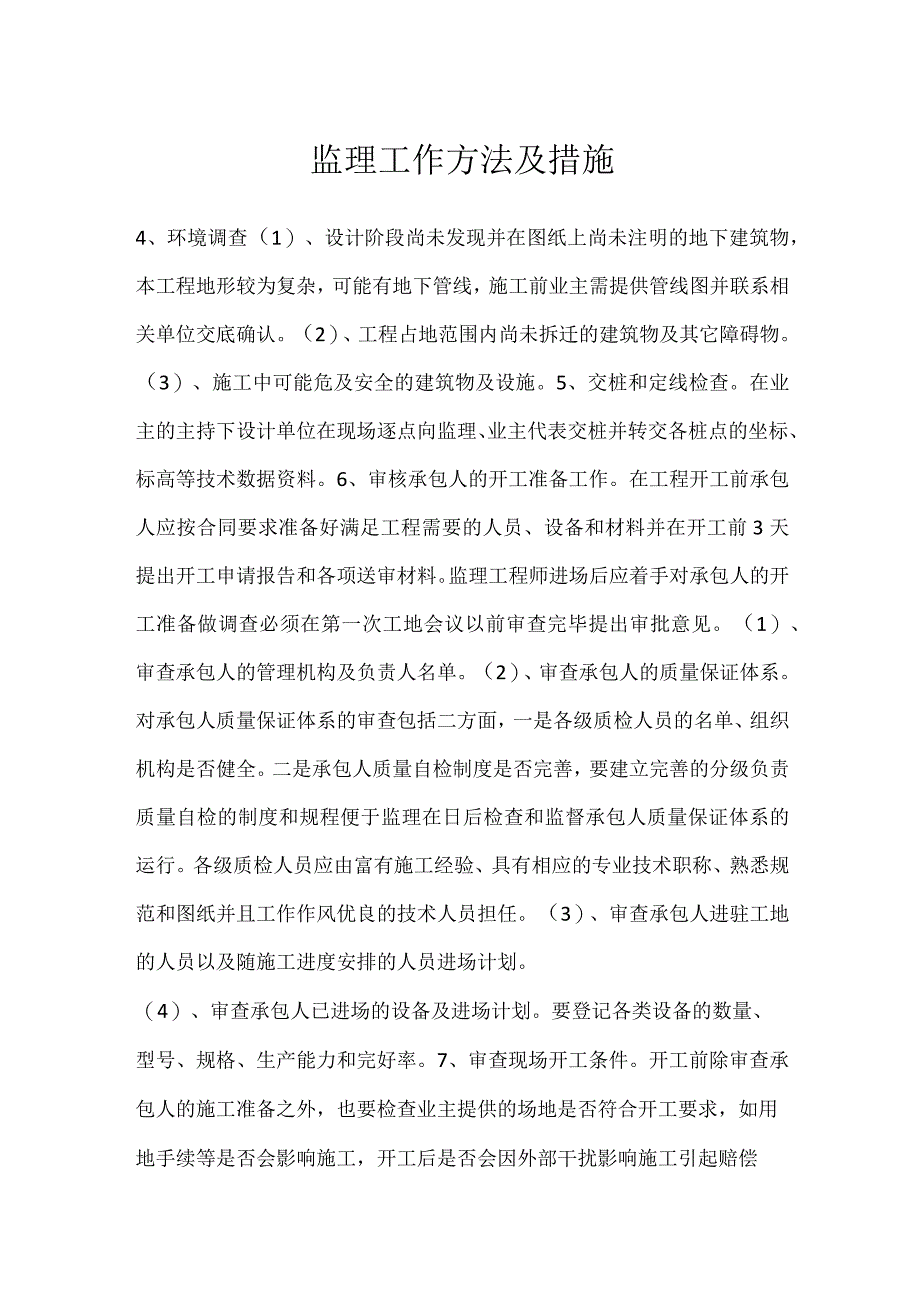 监理工作方法及措施

4、环境调查（1）、设计阶段尚未发现并在图纸上尚未注明的地下建筑物，本工程地形较为复杂，可能有地下管线，施工前业主需提供管线图并联系相关单位交底确认。（2）、工程占地范围内尚未拆迁的建筑物及其它障碍物。（3）、施工中可能危及安全的建筑物及设施。5、交桩和定线检查。在业主的主持下设计单位在现场逐点向监理、业主代表交桩并转交各桩点的坐标、标高等技术数据资料。6、审核承包人的开工准备工作。在工程开工前承包人应按合同要求准备好满足工程需要的人员、设备和材料并在开工前3天提出开工申请报告和各项送审材料。监理工程师进场后应着手对承包人的开工准备做调查必须在第一次工地会议以前审查完毕提出审批意见。（1）、审查承包人的管理机构及负责人名单。（2）、审查承包人的质量保证体系。对承包人质量保证体系的审查包括二方面，一是各级质检人员的名单、组织机构是否健全。二是承包人质量自检制度是否完善，要建立完善的分级负责质量自检的制度和规程便于监理在日后检查和监督承包人质量保证体系的运行。各级质检人员应由富有施工经验、具有相应的专业技术职称、熟悉规范和图纸并且工作作风优良的技术人员担任。（3）、审查承包人进驻工地的人员以及随施工进度安排的人员进场计划。

（4）、审查承包人已进场的设备及进场计划。要登记各类设备的数量、型号、规格、生产能力和完好率。7、审查现场开工条件。开工前除审查承包人的施工准备之外，也要检查业主提供的场地是否符合开工要求，如用地手续等是否会影响施工，开工后是否会因外部干扰影响施工引起赔偿